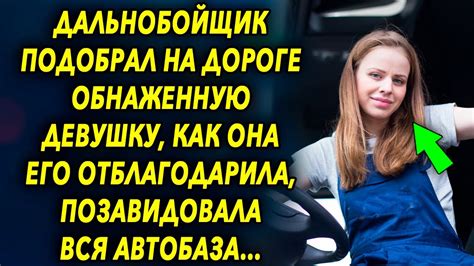 ДАЛЬНОБОЙЩИК ПОДОБРАЛ НА ДОРОГЕ ОБНАЖЕННУЮ ДЕВУШКУ, КАК ОНА ЕГО ОТБЛАГОДАРИЛА, ПОЗАВИДОВАЛА ВСЯ АВТОБАЗА...